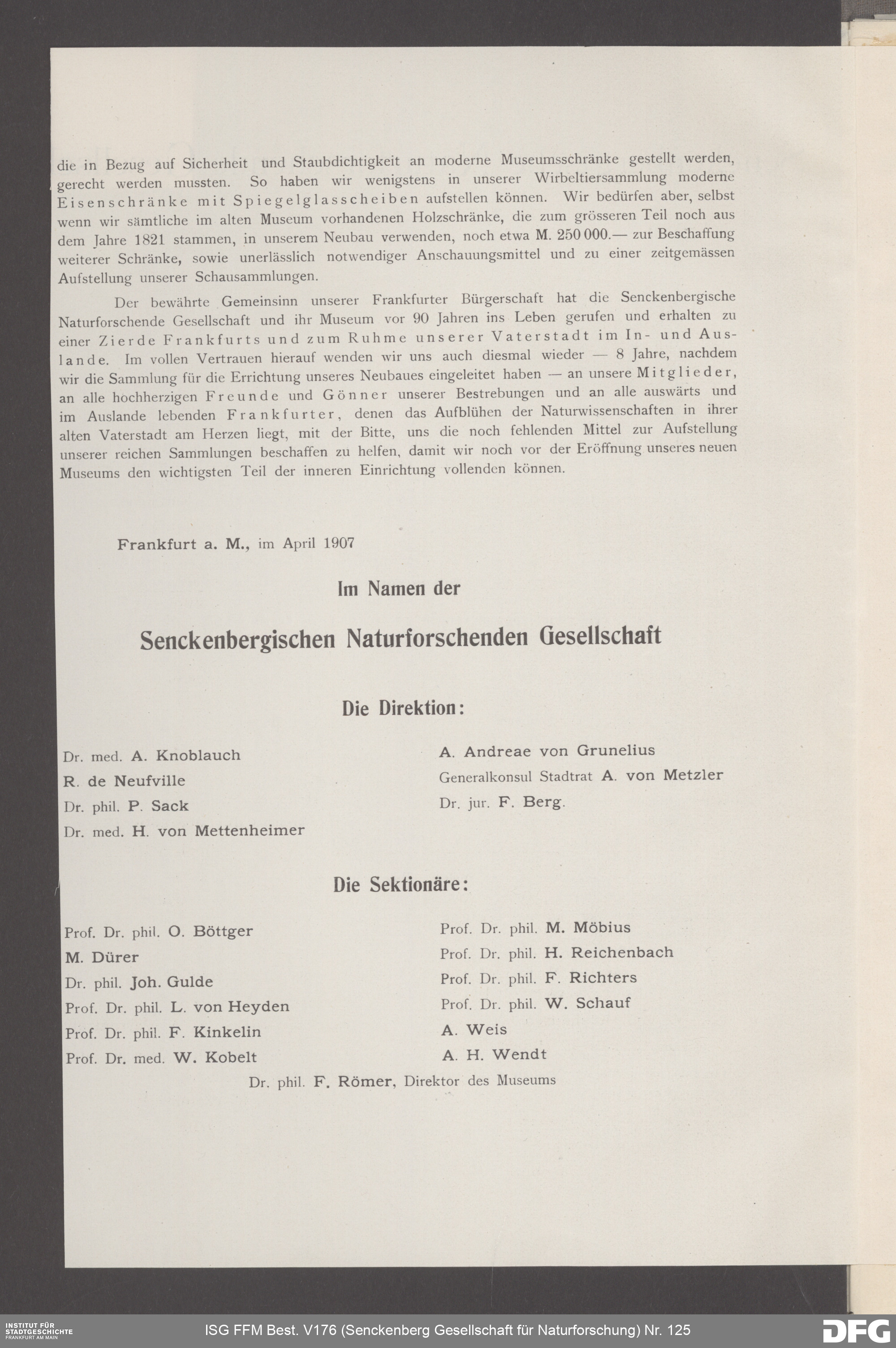 die in Bezug auf Sicherheit und Staubdichtigkeit an moderne Museumsschränke gestellt werden, gerecht werden mussten. So haben wir wenigstens in unserer Wirbeltiersammlung moderne Eisenschränke mit Spiegelglasscheiben aufstellen können. Wir bedürfen aber, selbst wenn wir sämtliche im alten Museum vorhandenen Holzschränke, die zum grösseren Teil noch aus dem Jahre 1821 stammen, in unserem Neubau verwenden, noch etwa M. 250 000.— zur Beschaffung weiterer Schränke, sowie unerlässlich notwendiger Anschauungsmittel und zu einer zeitgemässen Aufstellung unserer Schausammlungen.

Der bewährte Gemeinsinn unserer Frankfurter Bürgerschaft hat die Senckenbergische Naturforschende Gesellschaft und ihr Museum vor 90 Jahren ins Leben gerufen und erhalten zu einer Zierde Frankfurts und zum Ruhme unserer Vaterstadt im In- und Auslande. Im vollen Vertrauen hierauf wenden wir uns auch diesmal wieder — 8 Jahre, nachdem wir die Sammlung für die Errichtung unseres Neubaues eingeleitet haben — an unsere Mitglieder, an alle hochherzigen Freunde und Gönner unserer Bestrebungen und an alle auswärts und im Auslande lebenden Frankfurter, denen das Aufblühen der Naturwissenschaften in ihrer alten Vaterstadt am Herzen liegt, mit der Bitte, uns die noch fehlenden Mittel zur Aufstellung unserer reichen Sammlungen beschaffen zu helfen, damit wir noch vor der Eröffnung unseres neuen Museums den wichtigsten Teil der inneren Einrichtung vollenden können.

Frankfurt a. M., im April 1907

Im Namen der

Senckenbergischen Naturforschenden Gesellschaft

Die Direktion:

Dr. med. A. Knoblauch
R. de Neufville
Dr. phil. P. Sack
Dr. med. H. von Mettenheimer

A. Andreae von Grunelius
Generalkonsul Stadtrat A. von Metzler
Dr. jur. F. Berg.

Die Sektionäre:

Prof. Dr. phil. O. Böttger
M. Dürer
Dr. phil. Joh. Gulde
Prof. Dr. phil. L. von Heyden
Prof. Dr. phil. F. Kinkelin
Prof. Dr. med. W. Kobelt

Prof. Dr. phil. M. Möbius
Prof. Dr. phil. H. Reichenbach
Prof. Dr. phil. F. Richters
Prof. Dr. phil. W. Schauf
A. Weis
A. H. Wendt

Dr. phil. F. Römer, Direktor des Museums

INSTITUT FÜR STADTGESCHICHTE FRANKFURT AM MAIN
ISG FFM Best. V176 (Senckenberg Gesellschaft für Naturforschung) Nr. 125
DFG